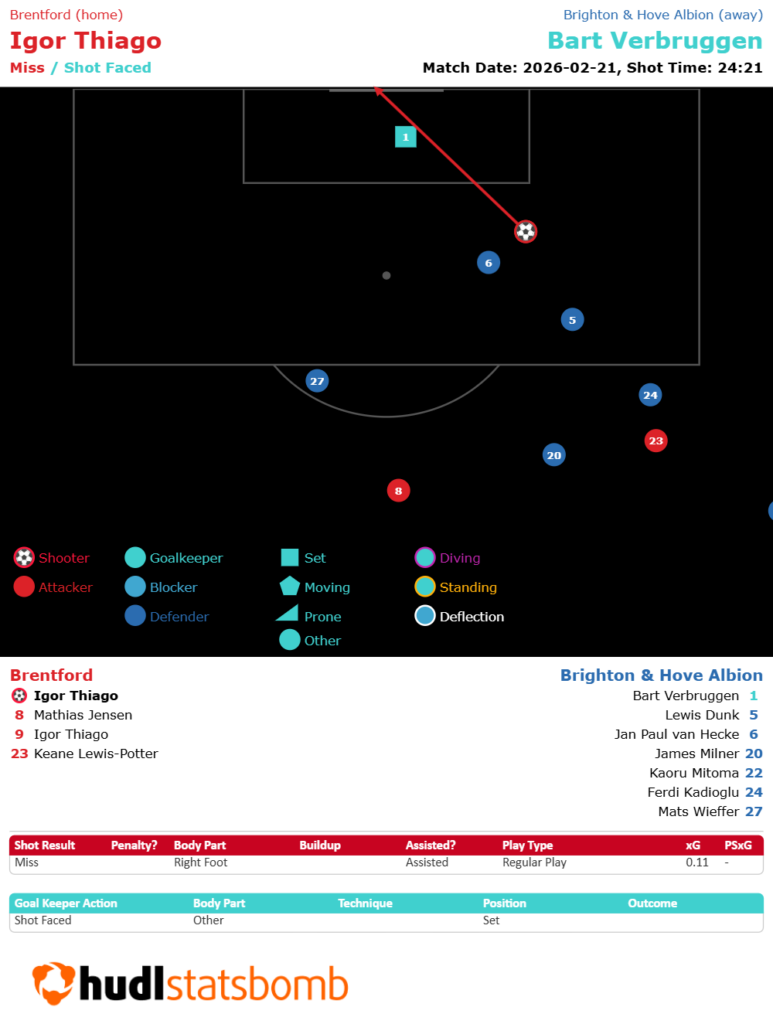 Brentford (home)
Igor Thiago
Miss / Shot Faced

Brighton & Hove Albion (away)
Bart Verbruggen
Match Date: 2026-02-21, Shot Time: 24:21

1
6
5
27
24
23
20
8

Shooter
Attacker
Goalkeeper
Blocker
Defender
Set
Moving
Prone
Other
Diving
Standing
Deflection

Brentford
Igor Thiago
8 Mathias Jensen
9 Igor Thiago
23 Keane Lewis-Potter

Brighton & Hove Albion
Bart Verbruggen 1
Lewis Dunk 5
Jan Paul van Hecke 6
James Milner 20
Kaoru Mitoma 22
Ferdi Kadioglu 24
Mats Wieffer 27

| Shot Result | Penalty? | Body Part | Buildup | Assisted? | Play Type | xG | PSxG |
|---|---|---|---|---|---|---|---|
| Miss | | Right Foot | | Assisted | Regular Play | 0.11 | - |

| Goal Keeper Action | Body Part | Technique | Position | Outcome |
|---|---|---|---|---|
| Shot Faced | Other | | Set | |

hudlstatsbomb